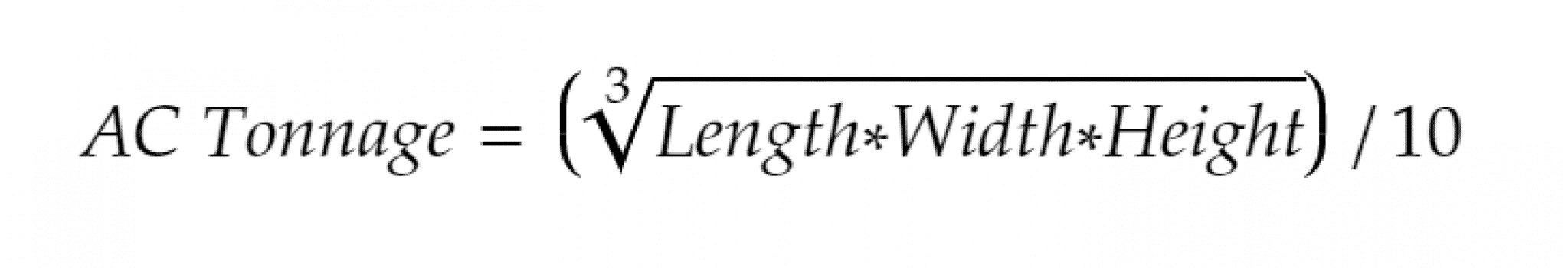 $AC\ Tonnage = \left(\sqrt[3]{Length * Width * Height}\right) / 10$